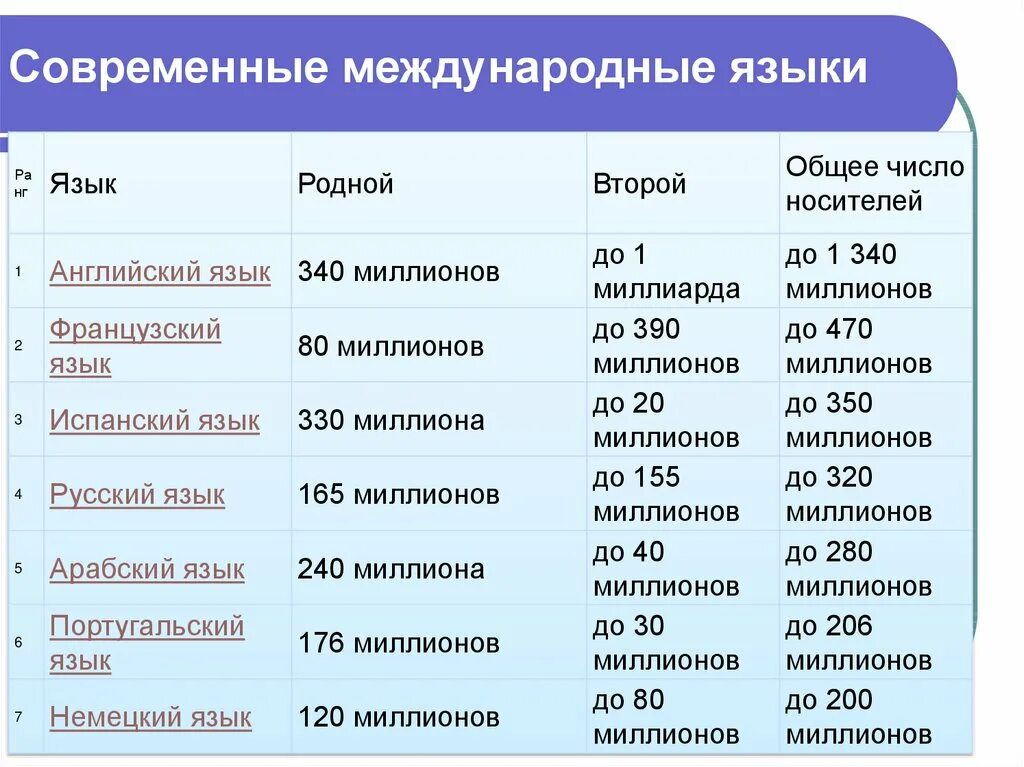 Современные международные языки

| Ранг | Язык | Родной | Второй | Общее число носителей |
|---|---|---|---|---|
| 1 | Английский язык | 340 миллионов | до 1 миллиарда | до 1 340 миллионов |
| 2 | Французский язык | 80 миллионов | до 390 миллионов | до 470 миллионов |
| 3 | Испанский язык | 330 миллиона | до 20 миллионов | до 350 миллионов |
| 4 | Русский язык | 165 миллионов | до 155 миллионов | до 320 миллионов |
| 5 | Арабский язык | 240 миллиона | до 40 миллионов | до 280 миллионов |
| 6 | Португальский язык | 176 миллионов | до 30 миллионов | до 206 миллионов |
| 7 | Немецкий язык | 120 миллионов | до 80 миллионов | до 200 миллионов |